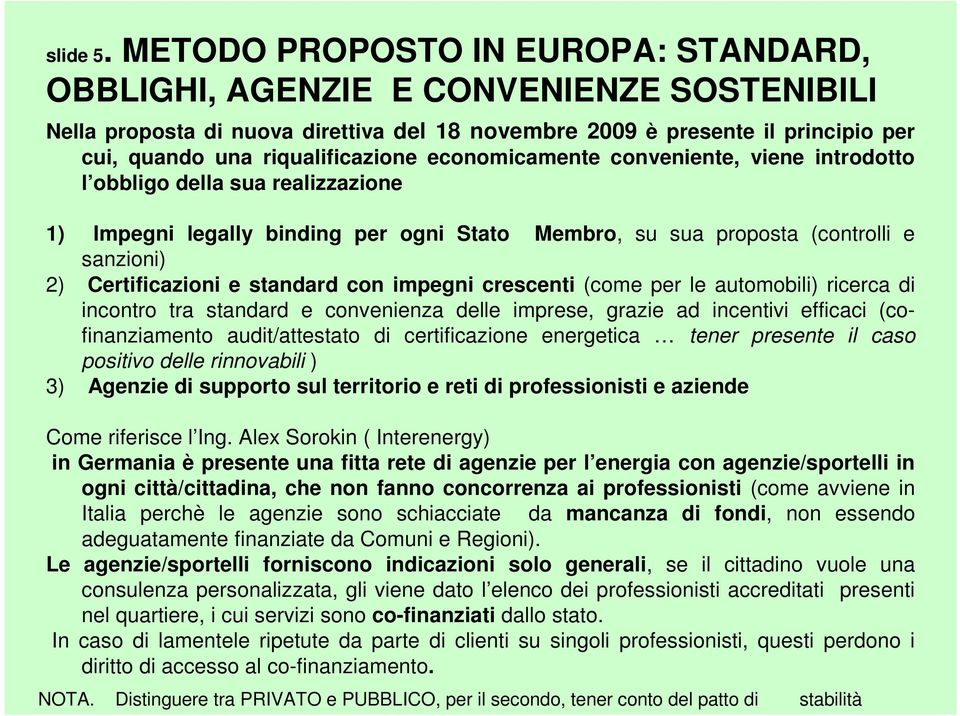 slide 5. METODO PROPOSTO IN EUROPA: STANDARD, OBBLIGHI, AGENZIE E CONVENIENZE SOSTENIBILI

Nella proposta di nuova direttiva del 18 novembre 2009 è presente il principio per cui, quando una riqualificazione economicamente conveniente, viene introdotto l'obbligo della sua realizzazione

1) Impegni legally binding per ogni Stato Membro, su sua proposta (controlli e sanzioni)
2) Certificazioni e standard con impegni crescenti (come per le automobili) ricerca di incontro tra standard e convenienza delle imprese, grazie ad incentivi efficaci (co-finanziamento audit/attestato di certificazione energetica … tener presente il caso positivo delle rinnovabili )
3) Agenzie di supporto sul territorio e reti di professionisti e aziende

Come riferisce l'Ing. Alex Sorokin ( Interenergy)
in Germania è presente una fitta rete di agenzie per l'energia con agenzie/sportelli in ogni città/cittadina, che non fanno concorrenza ai professionisti (come avviene in Italia perchè le agenzie sono schiacciate da mancanza di fondi, non essendo adeguatamente finanziate da Comuni e Regioni).
Le agenzie/sportelli forniscono indicazioni solo generali, se il cittadino vuole una consulenza personalizzata, gli viene dato l'elenco dei professionisti accreditati presenti nel quartiere, i cui servizi sono co-finanziati dallo stato.
In caso di lamentele ripetute da parte di clienti su singoli professionisti, questi perdono i diritto di accesso al co-finanziamento.

NOTA. Distinguere tra PRIVATO e PUBBLICO, per il secondo, tener conto del patto di stabilità